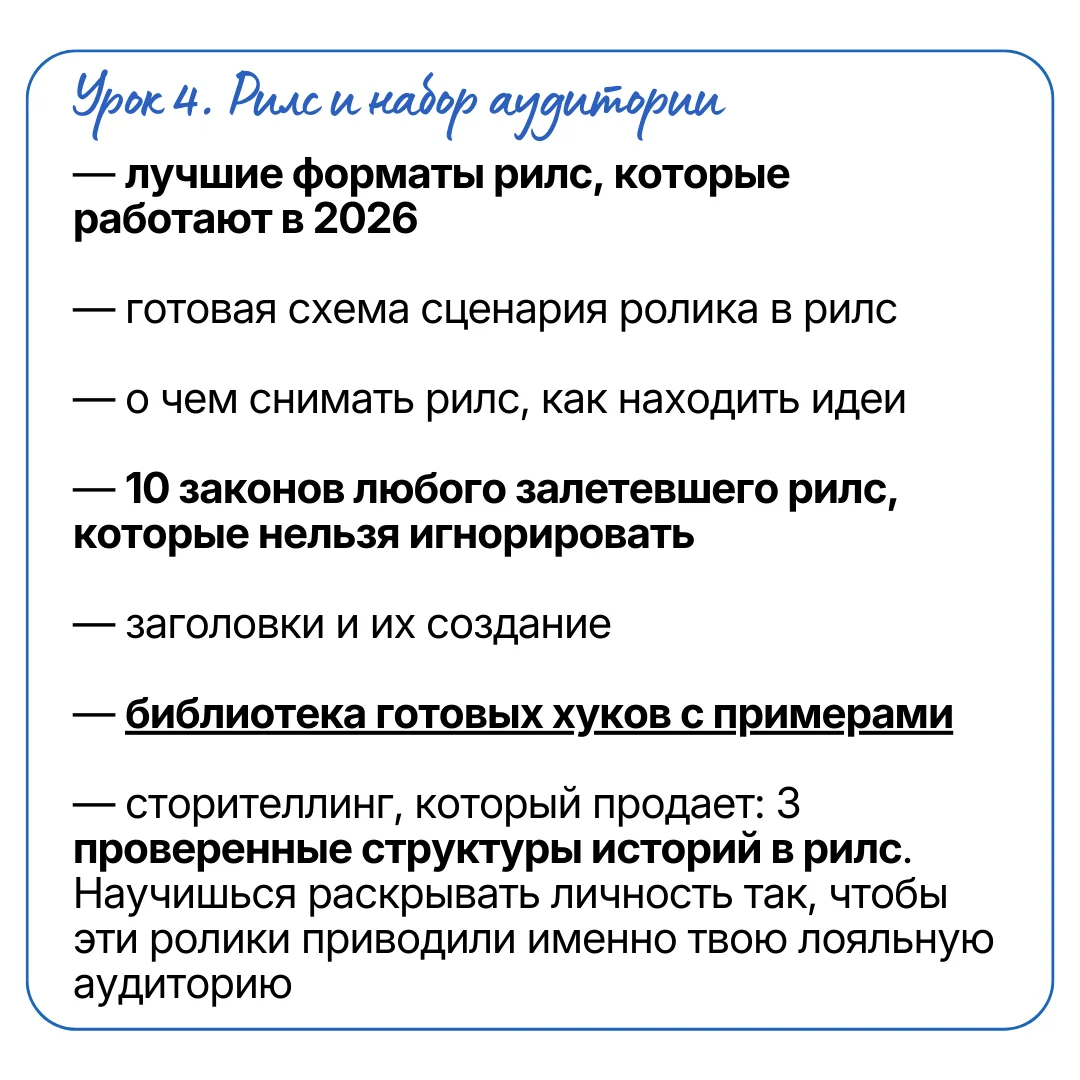 Урок 4. Рилс и набор аудитории

— лучшие форматы рилс, которые работают в 2026

— готовая схема сценария ролика в рилс

— о чем снимать рилс, как находить идеи

— 10 законов любого залетевшего рилс, которые нельзя игнорировать

— заголовки и их создание

— библиотека готовых хуков с примерами

— сторителлинг, который продает: 3 проверенные структуры историй в рилс. Научишься раскрывать личность так, чтобы эти ролики приводили именно твою лояльную аудиторию